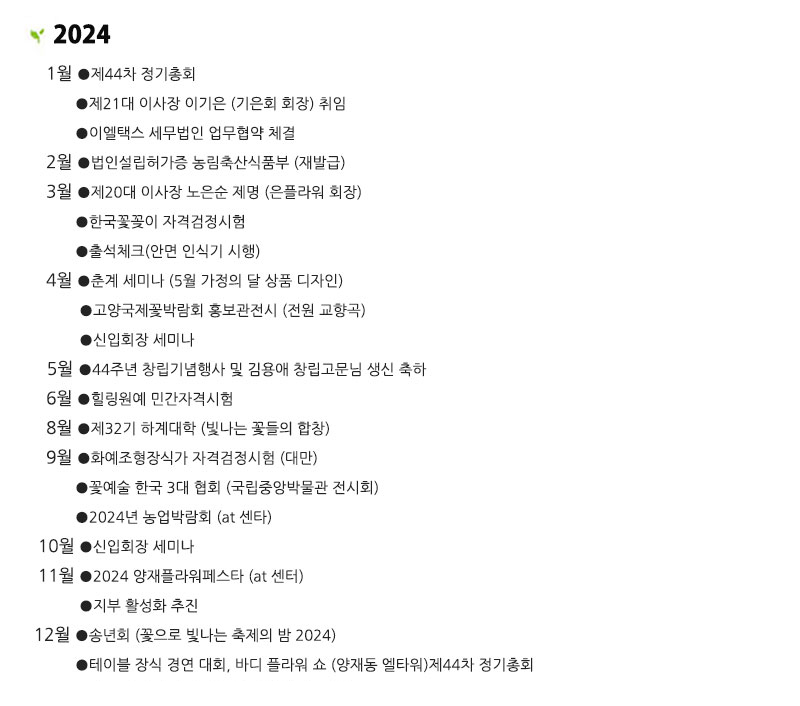 2024

1월 ●제44차 정기총회
●제21대 이사장 이기은 (기은회 회장) 취임
●이엘택스 세무법인 업무협약 체결
2월 ●법인설립허가증 농림축산식품부 (재발급)
3월 ●제20대 이사장 노은순 제명 (은플라워 회장)
●한국꽃꽂이 자격검정시험
●출석체크(안면 인식기 시행)
4월 ●춘계 세미나 (5월 가정의 달 상품 디자인)
●고양국제꽃박람회 홍보관전시 (전원 교향곡)
●신입회장 세미나
5월 ●44주년 창립기념행사 및 김용애 창립고문님 생신 축하
6월 ●힐링원예 민간자격시험
8월 ●제32기 하계대학 (빛나는 꽃들의 합창)
9월 ●화예조형장식가 자격검정시험 (대만)
●꽃예술 한국 3대 협회 (국립중앙박물관 전시회)
●2024년 농업박람회 (at 센타)
10월 ●신입회장 세미나
11월 ●2024 양재플라워페스타 (at 센터)
●지부 활성화 추진
12월 ●송년회 (꽃으로 빛나는 축제의 밤 2024)
●테이블 장식 경연 대회, 바디 플라워 쇼 (양재동 엘타워)제44차 정기총회